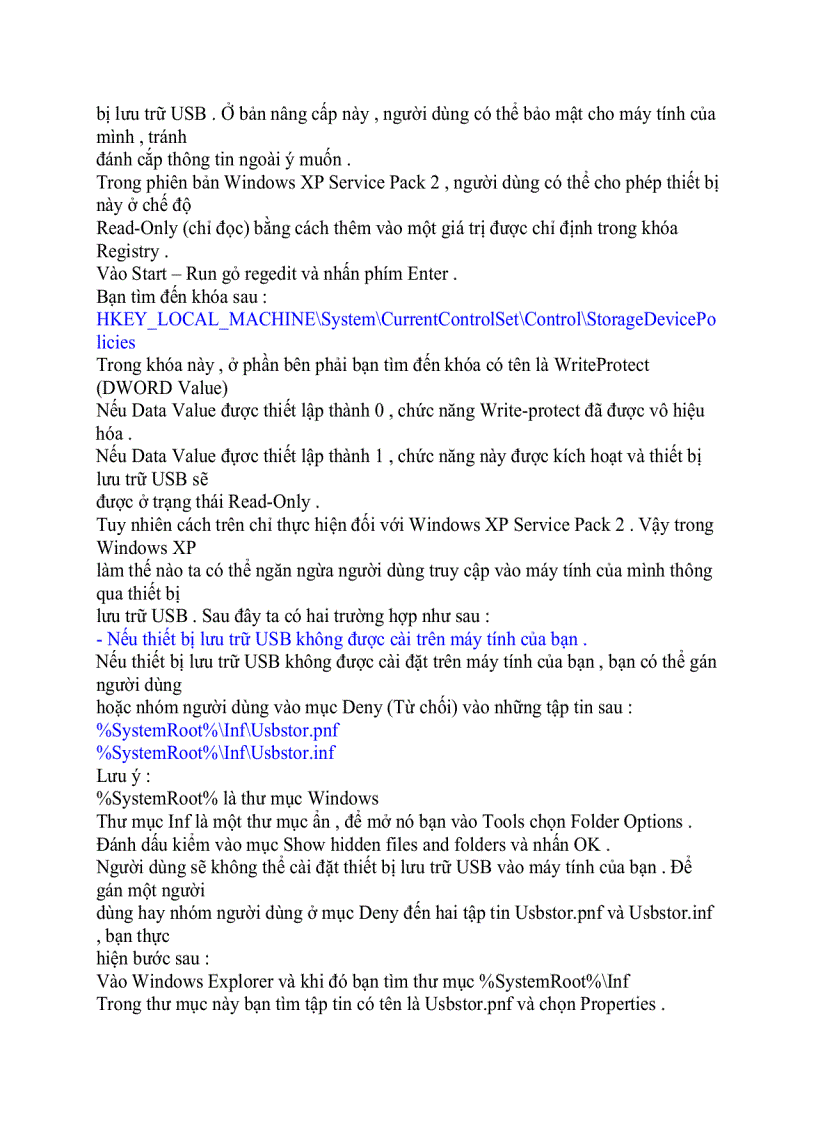 bị lưu trữ USB . Ở bản nâng cấp này , người dùng có thể bảo mật cho máy tính của mình , tránh
đánh cắp thông tin ngoài ý muốn .
Trong phiên bản Windows XP Service Pack 2 , người dùng có thể cho phép thiết bị này ở chế độ
Read-Only (chỉ đọc) bằng cách thêm vào một giá trị được chỉ định trong khóa Registry .
Vào Start – Run gõ regedit và nhấn phím Enter .
Bạn tìm đến khóa sau :
HKEY_LOCAL_MACHINE\System\CurrentControlSet\Control\StorageDevicePolicies
Trong khóa này , ở phần bên phải bạn tìm đến khóa có tên là WriteProtect (DWORD Value)
Nếu Data Value được thiết lập thành 0 , chức năng Write-protect đã được vô hiệu hóa .
Nếu Data Value được thiết lập thành 1 , chức năng này được kích hoạt và thiết bị lưu trữ USB sẽ
được ở trạng thái Read-Only .
Tuy nhiên cách trên chỉ thực hiện đối với Windows XP Service Pack 2 . Vậy trong Windows XP
làm thế nào ta có thể ngăn ngừa người dùng truy cập vào máy tính của mình thông qua thiết bị
lưu trữ USB . Sau đây ta có hai trường hợp như sau :
- Nếu thiết bị lưu trữ USB không được cài trên máy tính của bạn .
Nếu thiết bị lưu trữ USB không được cài đặt trên máy tính của bạn , bạn có thể gán người dùng
hoặc nhóm người dùng vào mục Deny (Từ chối) vào những tập tin sau :
%SystemRoot%\Inf\Usbstor.pnf
%SystemRoot%\Inf\Usbstor.inf
Lưu ý :
%SystemRoot% là thư mục Windows
Thư mục Inf là một thư mục ẩn , để mở nó bạn vào Tools chọn Folder Options .
Đánh dấu kiểm vào mục Show hidden files and folders và nhấn OK .
Người dùng sẽ không thể cài đặt thiết bị lưu trữ USB vào máy tính của bạn . Để gán một người
dùng hay nhóm người dùng ở mục Deny đến hai tập tin Usbstor.pnf và Usbstor.inf , bạn thực
hiện bước sau :
Vào Windows Explorer và khi đó bạn tìm thư mục %SystemRoot%\Inf
Trong thư mục này bạn tìm tập tin có tên là Usbstor.pnf và chọn Properties .